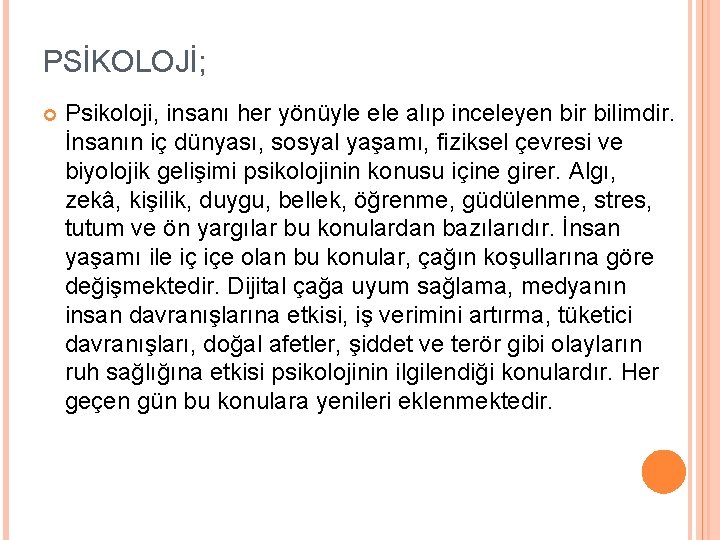 PSİKOLOJİ;

Psikoloji, insanı her yönüyle ele alıp inceleyen bir bilimdir. İnsanın iç dünyası, sosyal yaşamı, fiziksel çevresi ve biyolojik gelişimi psikolojinin konusu içine girer. Algı, zekâ, kişilik, duygu, bellek, öğrenme, güdülenme, stres, tutum ve ön yargılar bu konulardan bazılarıdır. İnsan yaşamı ile iç içe olan bu konular, çağın koşullarına göre değişmektedir. Dijital çağa uyum sağlama, medyanın insan davranışlarına etkisi, iş verimini artırma, tüketici davranışları, doğal afetler, şiddet ve terör gibi olayların ruh sağlığına etkisi psikolojinin ilgilendiği konulardır. Her geçen gün bu konulara yenileri eklenmektedir.